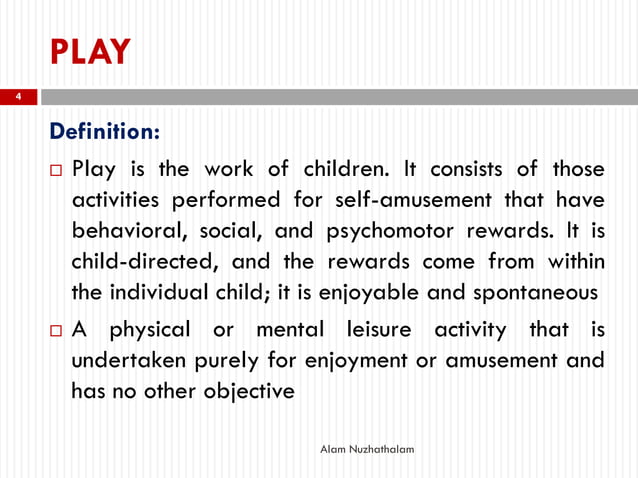 PLAY

4

Definition:

□ Play is the work of children. It consists of those activities performed for self-amusement that have behavioral, social, and psychomotor rewards. It is child-directed, and the rewards come from within the individual child; it is enjoyable and spontaneous

□ A physical or mental leisure activity that is undertaken purely for enjoyment or amusement and has no other objective

Alam Nuzhathalam